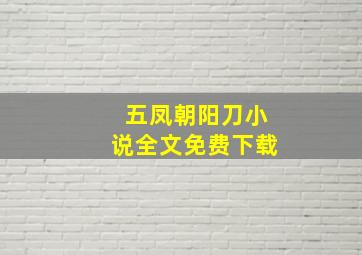 五凤朝阳刀小说全文免费下载